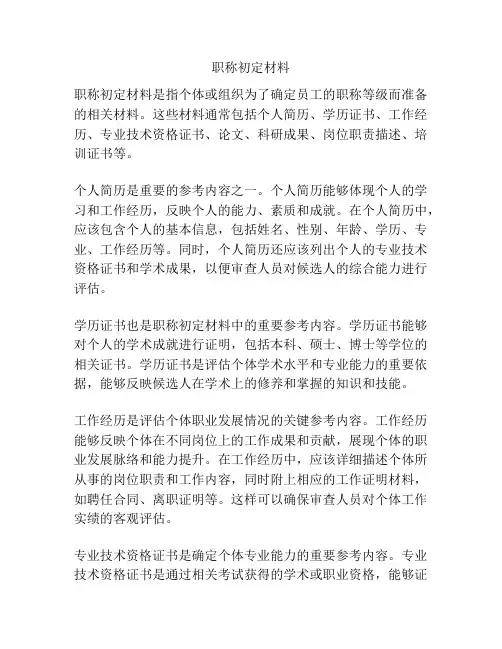 职称初定材料

职称初定材料是指个体或组织为了确定员工的职称等级而准备的相关材料。这些材料通常包括个人简历、学历证书、工作经历、专业技术资格证书、论文、科研成果、岗位职责描述、培训证书等。

个人简历是重要的参考内容之一。个人简历能够体现个人的学习和工作经历，反映个人的能力、素质和成就。在个人简历中，应该包含个人的基本信息，包括姓名、性别、年龄、学历、专业、工作经历等。同时，个人简历还应该列出个人的专业技术资格证书和学术成果，以便审查人员对候选人的综合能力进行评估。

学历证书也是职称初定材料中的重要参考内容。学历证书能够对个人的学术成就进行证明，包括本科、硕士、博士等学位的相关证书。学历证书是评估个体学术水平和专业能力的重要依据，能够反映候选人在学术上的修养和掌握的知识和技能。

工作经历是评估个体职业发展情况的关键参考内容。工作经历能够反映个体在不同岗位上的工作成果和贡献，展现个体的职业发展脉络和能力提升。在工作经历中，应该详细描述个体所从事的岗位职责和工作内容，同时附上相应的工作证明材料，如聘任合同、离职证明等。这样可以确保审查人员对个体工作实绩的客观评估。

专业技术资格证书是确定个体专业能力的重要参考内容。专业技术资格证书是通过相关考试获得的学术或职业资格，能够证